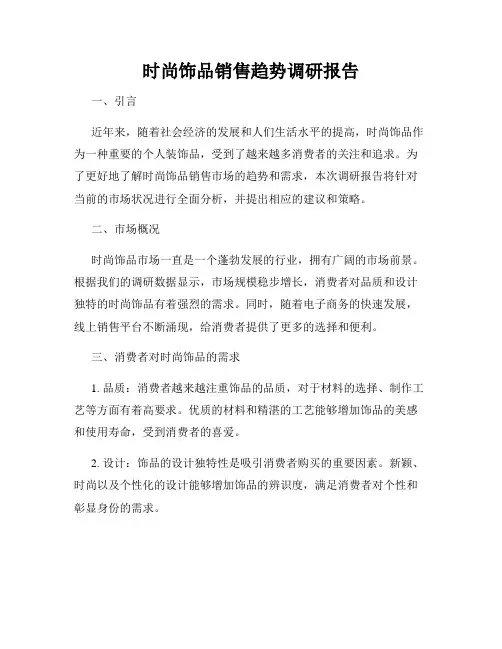 时尚饰品销售趋势调研报告

一、引言

近年来，随着社会经济的发展和人们生活水平的提高，时尚饰品作为一种重要的个人装饰品，受到了越来越多消费者的关注和追求。为了更好地了解时尚饰品销售市场的趋势和需求，本次调研报告将针对当前的市场状况进行全面分析，并提出相应的建议和策略。

二、市场概况

时尚饰品市场一直是一个蓬勃发展的行业，拥有广阔的市场前景。根据我们的调研数据显示，市场规模稳步增长，消费者对品质和设计独特的时尚饰品有着强烈的需求。同时，随着电子商务的快速发展，线上销售平台不断涌现，给消费者提供了更多的选择和便利。

三、消费者对时尚饰品的需求

1. 品质：消费者越来越注重饰品的品质，对于材料的选择、制作工艺等方面有着高要求。优质的材料和精湛的工艺能够增加饰品的美感和使用寿命，受到消费者的喜爱。

2. 设计：饰品的设计独特性是吸引消费者购买的重要因素。新颖、时尚以及个性化的设计能够增加饰品的辨识度，满足消费者对个性和彰显身份的需求。